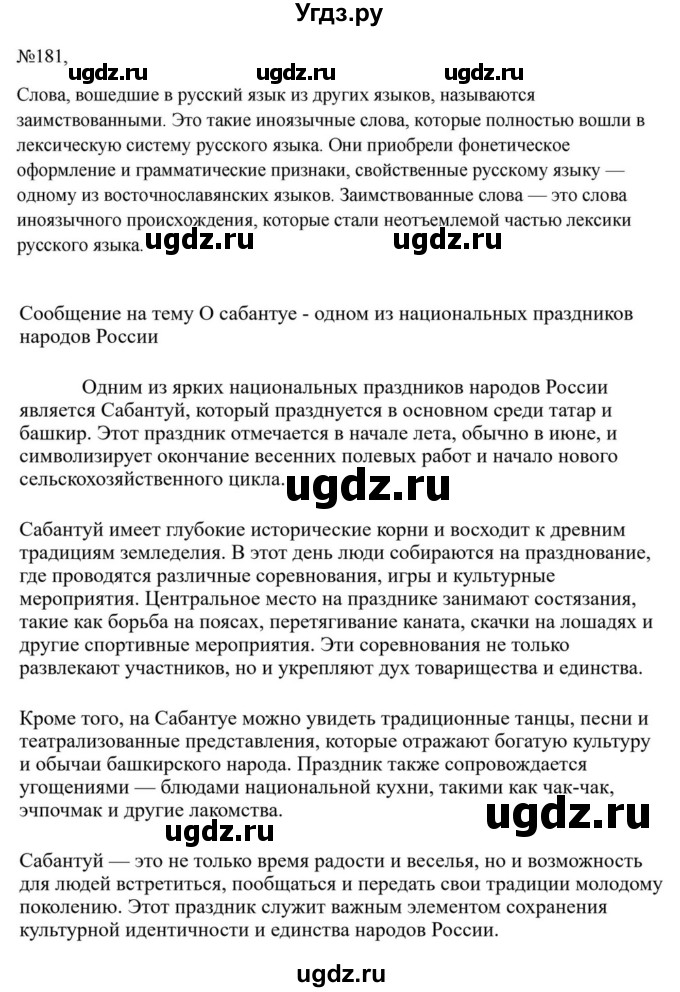 Угдз.ру

№181,

ugdz.ru ugdz.ru ugdz.ru

Слова, вошедшие в русский язык из других языков, называются заимствованными. Это такие иноязычные слова, которые полностью вошли в лексическую систему русского языка. Они приобрели фонетическое оформление и грамматические признаки, свойственные русскому языку — одному из восточнославянских языков. Заимствованные слова — это слова иноязычного происхождения, которые стали неотъемлемой частью лексики русского языка. ugdz.ru ugdz.ru

Сообщение на тему О сабантуе - одном из национальных праздников народов России

Одним из ярких национальных праздников народов России является Сабантуй, который празднуется в основном среди татар и башкир. Этот праздник отмечается в начале лета, обычно в июне, и символизирует окончание весенних полевых работ и начало нового сельскохозяйственного цикла. ugdz.ru

Сабантуй имеет глубокие исторические корни и восходит к древним традициям земледелия. В этот день люди собираются на празднование, где проводятся различные соревнования, игры и культурные мероприятия. Центральное место на празднике занимают состязания, такие как борьба на поясах, перетягивание каната, скачки на лошадях и другие спортивные мероприятия. Эти соревнования не только развлекают участников, но и укрепляют дух товарищества и единства.

Кроме того, на Сабантуе можно увидеть традиционные танцы, песни и театрализованные представления, которые отражают богатую культуру и обычаи башкирского народа. Праздник также сопровождается угощениями — блюдами национальной кухни, такими как чак-чак, эчпочмак и другие лакомства.

ugdz.ru ugdz.ru

Сабантуй — это не только время радости и веселья, но и возможность для людей встретиться, пообщаться и передать свои традиции молодому поколению. Этот праздник служит важным элементом сохранения культурной идентичности и единства народов России.

ugdz.ru